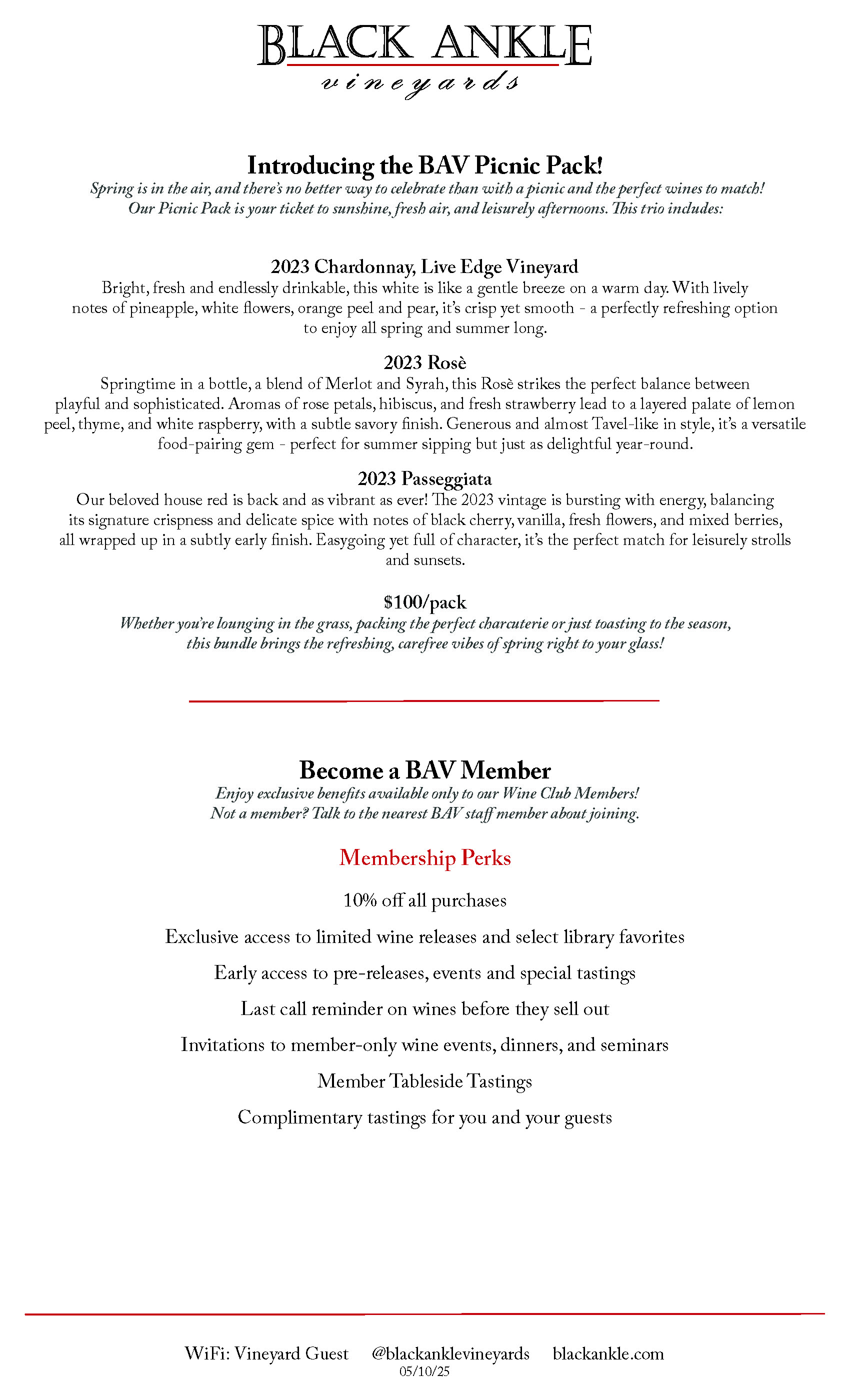 BLACK ANKLE
vineyards

Introducing the BAV Picnic Pack!
Spring is in the air, and there's no better way to celebrate than with a picnic and the perfect wines to match! Our Picnic Pack is your ticket to sunshine, fresh air, and leisurely afternoons. This trio includes:

2023 Chardonnay, Live Edge Vineyard
Bright, fresh and endlessly drinkable, this white is like a gentle breeze on a warm day. With lively notes of pineapple, white flowers, orange peel and pear, it's crisp yet smooth - a perfectly refreshing option to enjoy all spring and summer long.

2023 Rosè
Springtime in a bottle, a blend of Merlot and Syrah, this Rosè strikes the perfect balance between playful and sophisticated. Aromas of rose petals, hibiscus, and fresh strawberry lead to a layered palate of lemon peel, thyme, and white raspberry, with a subtle savory finish. Generous and almost Tavel-like in style, it's a versatile food-pairing gem - perfect for summer sipping but just as delightful year-round.

2023 Passeggiata
Our beloved house red is back and as vibrant as ever! The 2023 vintage is bursting with energy, balancing its signature crispness and delicate spice with notes of black cherry, vanilla, fresh flowers, and mixed berries, all wrapped up in a subtly early finish. Easygoing yet full of character, it's the perfect match for leisurely strolls and sunsets.

$100/pack
Whether you're lounging in the grass, packing the perfect charcuterie or just toasting to the season, this bundle brings the refreshing, carefree vibes of spring right to your glass!

Become a BAV Member
Enjoy exclusive benefits available only to our Wine Club Members!
Not a member? Talk to the nearest BAV staff member about joining.

Membership Perks

10% off all purchases

Exclusive access to limited wine releases and select library favorites

Early access to pre-releases, events and special tastings

Last call reminder on wines before they sell out

Invitations to member-only wine events, dinners, and seminars

Member Tableside Tastings

Complimentary tastings for you and your guests

WiFi: Vineyard Guest @blackanklevineyards blackankle.com
05/10/25